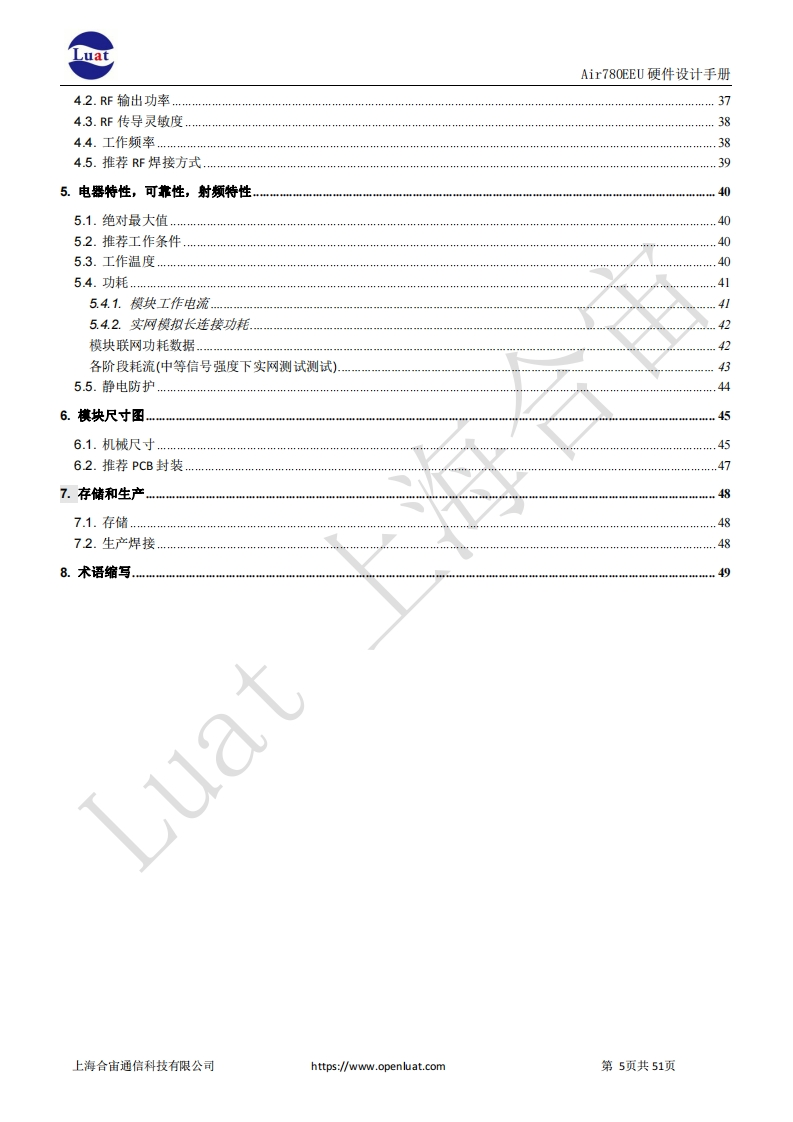 Luat

Air780EEU 硬件设计手册

4.2. RF 输出功率 ........ 37
4.3. RF 传导灵敏度 ........ 38
4.4. 工作频率 ........ 38
4.5. 推荐 RF 焊接方式 ........ 39

5. 电器特性，可靠性，射频特性 ........ 40

5.1. 绝对最大值 ........ 40
5.2. 推荐工作条件 ........ 40
5.3. 工作温度 ........ 40
5.4. 功耗 ........ 41
5.4.1. 模块工作电流 ........ 41
5.4.2. 实网模拟长连接功耗 ........ 42
模块联网功耗数据 ........ 42
各阶段耗流(中等信号强度下实网测试测试) ........ 43
5.5. 静电防护 ........ 44

6. 模块尺寸图 ........ 45

6.1. 机械尺寸 ........ 45
6.2. 推荐 PCB 封装 ........ 47

7. 存储和生产 ........ 48

7.1. 存储 ........ 48
7.2. 生产焊接 ........ 48

8. 术语缩写 ........ 49

Luat 上海合宙

上海合宙通信科技有限公司 https://www.openluat.com 第 5页共 51页